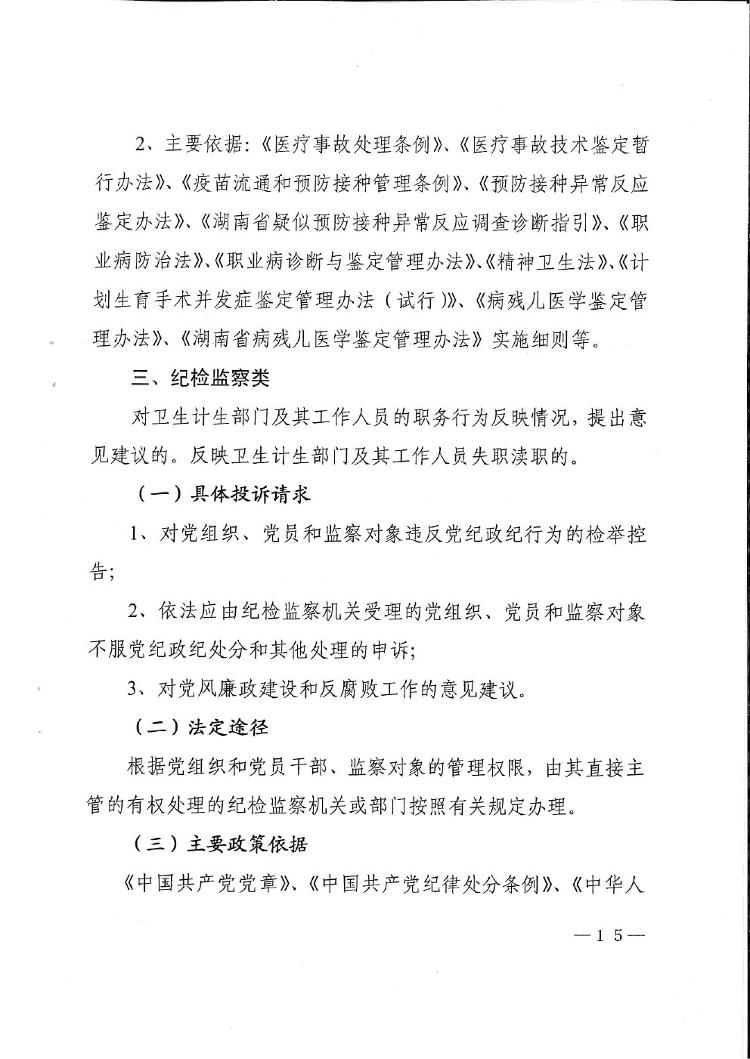 2、主要依据：《医疗事故处理条例》、《医疗事故技术鉴定暂行办法》、《疫苗流通和预防接种管理条例》、《预防接种异常反应鉴定办法》、《湖南省疑似预防接种异常反应调查诊断指引》、《职业病防治法》、《职业病诊断与鉴定管理办法》、《精神卫生法》、《计划生育手术并发症鉴定管理办法（试行）》、《病残儿医学鉴定管理办法》、《湖南省病残儿医学鉴定管理办法》实施细则等。

三、纪检监察类

对卫生计生部门及其工作人员的职务行为反映情况，提出意见建议的。反映卫生计生部门及其工作人员失职渎职的。

（一）具体投诉请求

1、对党组织、党员和监察对象违反党纪政纪行为的检举控告；

2、依法应由纪检监察机关受理的党组织、党员和监察对象不服党纪政纪处分和其他处理的申诉；

3、对党风廉政建设和反腐败工作的意见建议。

（二）法定途径

根据党组织和党员干部、监察对象的管理权限，由其直接主管的有权处理的纪检监察机关或部门按照有关规定办理。

（三）主要政策依据

《中国共产党党章》、《中国共产党纪律处分条例》、《中华人

—15—